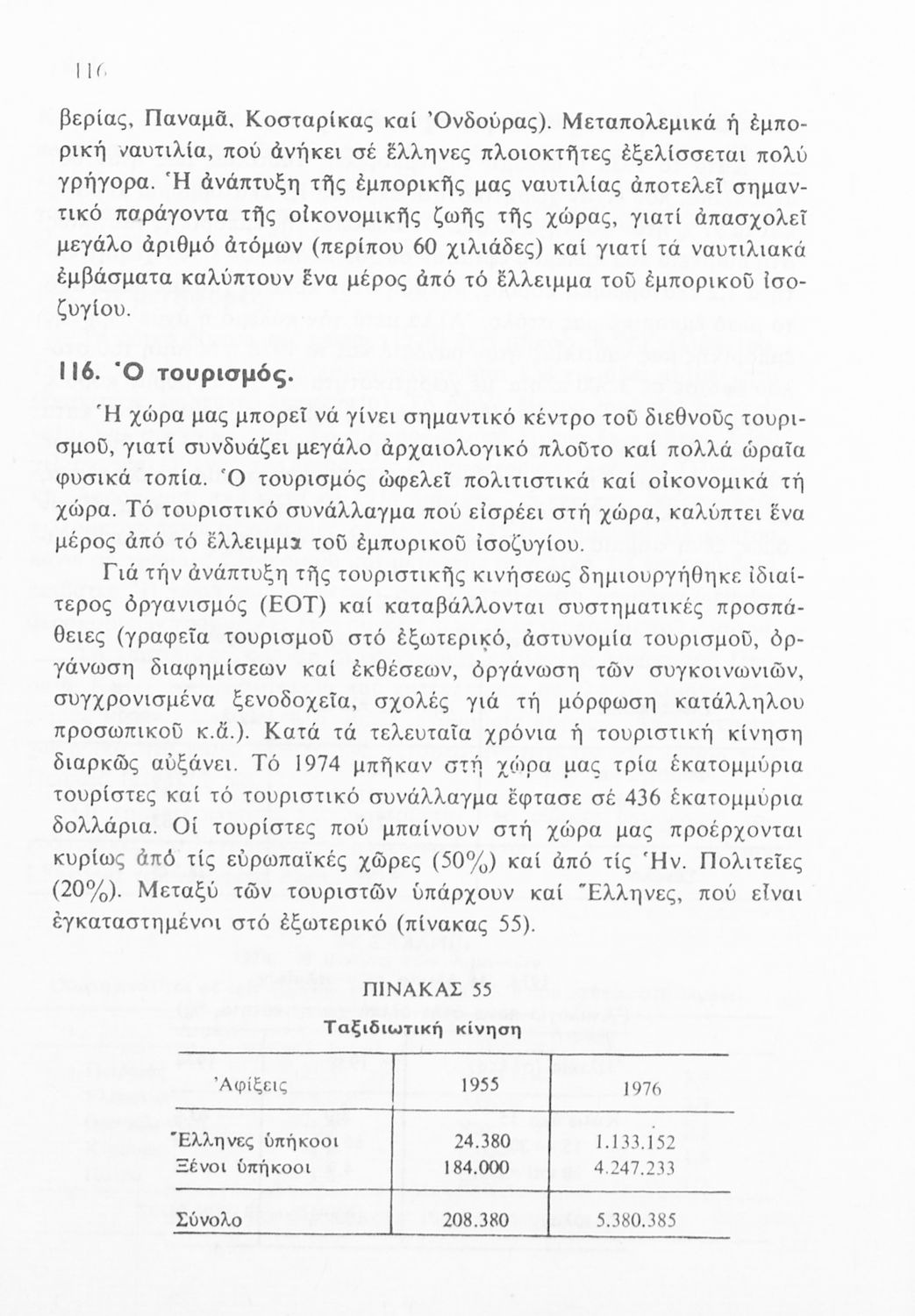 116

βερίας, Παναμᾶ, Κοσταρίκας καί Ὀνδούρας). Μεταπολεμικά ἡ ἐμπορική ναυτιλία, πού ἀνήκει σέ ἕλληνες πλοιοκτῆτες ἐξελίσσεται πολύ γρήγορα. Ἡ ἀνάπτυξη τῆς ἐμπορικῆς μας ναυτιλίας ἀποτελεῖ σημαντικό παράγοντα τῆς οἰκονομικῆς ζωῆς τῆς χώρας, γιατί ἀπασχολεῖ μεγάλο ἀριθμό ἀτόμων (περίπου 60 χιλιάδες) καί γιατί τά ναυτιλιακά ἐμβάσματα καλύπτουν ἕνα μέρος ἀπό τό ἔλλειμμα τοῦ ἐμπορικοῦ ἰσοζυγίου.

116. Ὁ τουρισμός.

Ἡ χώρα μας μπορεῖ νά γίνει σημαντικό κέντρο τοῦ διεθνοῦς τουρισμοῦ, γιατί συνδυάζει μεγάλο ἀρχαιολογικό πλοῦτο καί πολλά ὡραῖα φυσικά τοπία. Ὁ τουρισμός ὠφελεῖ πολιτιστικά καί οἰκονομικά τή χώρα. Τό τουριστικό συνάλλαγμα πού εἰσρέει στή χώρα, καλύπτει ἕνα μέρος ἀπό τό ἔλλειμμα τοῦ ἐμπορικοῦ ἰσοζυγίου.

Γιά τήν ἀνάπτυξη τῆς τουριστικῆς κινήσεως δημιουργήθηκε ἰδιαίτερος ὀργανισμός (ΕΟΤ) καί καταβάλλονται συστηματικές προσπάθειες (γραφεῖα τουρισμοῦ στό ἐξωτερικό, ἀστυνομία τουρισμοῦ, ὀργάνωση διαφημίσεων καί ἐκθέσεων, ὀργάνωση τῶν συγκοινωνιῶν, συγχρονισμένα ξενοδοχεῖα, σχολές γιά τή μόρφωση κατάλληλου προσωπικοῦ κ.ἄ.). Κατά τά τελευταῖα χρόνια ἡ τουριστική κίνηση διαρκῶς αὐξάνει. Τό 1974 μπῆκαν στή χώρα μας τρία ἑκατομμύρια τουρίστες καί τό τουριστικό συνάλλαγμα ἔφτασε σέ 436 ἑκατομμύρια δολλάρια. Οἱ τουρίστες πού μπαίνουν στή χώρα μας προέρχονται κυρίως ἀπό τίς εὐρωπαϊκές χῶρες (50%) καί ἀπό τίς Ἡν. Πολιτεῖες (20%). Μεταξύ τῶν τουριστῶν ὑπάρχουν καί Ἕλληνες, πού εἶναι ἐγκαταστημένοι στό ἐξωτερικό (πίνακας 55).

ΠΙΝΑΚΑΣ 55
Ταξιδιωτική κίνηση

| Ἀφίξεις | 1955 | 1976 |
|---|---|---|
| Ἕλληνες ὑπήκοοι | 24.380 | 1.133.152 |
| Ξένοι ὑπήκοοι | 184.000 | 4.247.233 |
| Σύνολο | 208.380 | 5.380.385 |